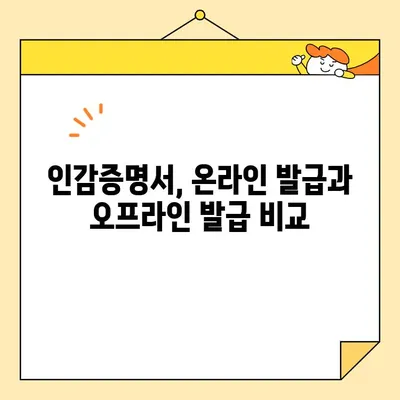 인감증명서, 온라인 발급과 오프라인 발급 비교